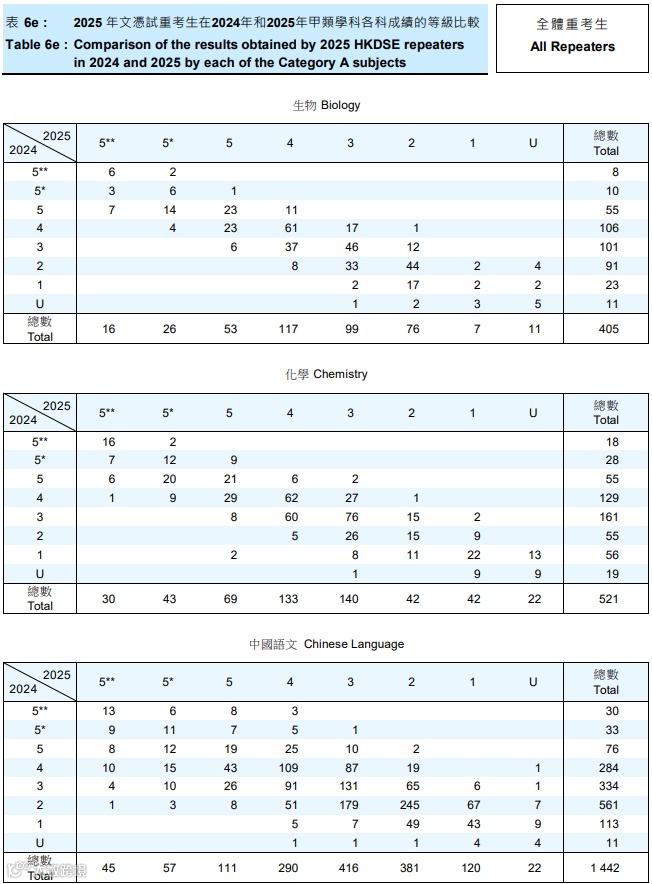 表 6e： 2025 年文憑試重考生在2024年和2025年甲類學科各科成績的等級比較
Table 6e : Comparison of the results obtained by 2025 HKDSE repeaters in 2024 and 2025 by each of the Category A subjects

全體重考生
All Repeaters

生物 Biology

| 2025 / 2024 | 5** | 5* | 5 | 4 | 3 | 2 | 1 | U | 總數 Total |
|---|---|---|---|---|---|---|---|---|---|
| 5** | 6 | 2 | | | | | | | 8 |
| 5* | 3 | 6 | 1 | | | | | | 10 |
| 5 | 7 | 14 | 23 | 11 | | | | | 55 |
| 4 | | 4 | 23 | 61 | 17 | 1 | | | 106 |
| 3 | | | 6 | 37 | 46 | 12 | | | 101 |
| 2 | | | | 8 | 33 | 44 | 2 | 4 | 91 |
| 1 | | | | | 2 | 17 | 2 | 2 | 23 |
| U | | | | | 1 | 2 | 3 | 5 | 11 |
| 總數 Total | 16 | 26 | 53 | 117 | 99 | 76 | 7 | 11 | 405 |

化學 Chemistry

| 2025 / 2024 | 5** | 5* | 5 | 4 | 3 | 2 | 1 | U | 總數 Total |
|---|---|---|---|---|---|---|---|---|---|
| 5** | 16 | 2 | | | | | | | 18 |
| 5* | 7 | 12 | 9 | | | | | | 28 |
| 5 | 6 | 20 | 21 | 6 | 2 | | | | 55 |
| 4 | 1 | 9 | 29 | 62 | 27 | 1 | | | 129 |
| 3 | | | 8 | 60 | 76 | 15 | 2 | | 161 |
| 2 | | | | 5 | 26 | 15 | 9 | | 55 |
| 1 | | | 2 | | 8 | 11 | 22 | 13 | 56 |
| U | | | | | 1 | | 9 | 9 | 19 |
| 總數 Total | 30 | 43 | 69 | 133 | 140 | 42 | 42 | 22 | 521 |

中國語文 Chinese Language

| 2025 / 2024 | 5** | 5* | 5 | 4 | 3 | 2 | 1 | U | 總數 Total |
|---|---|---|---|---|---|---|---|---|---|
| 5** | 13 | 6 | 8 | 3 | | | | | 30 |
| 5* | 9 | 11 | 7 | 5 | 1 | | | | 33 |
| 5 | 8 | 12 | 19 | 25 | 10 | 2 | | | 76 |
| 4 | 10 | 15 | 43 | 109 | 87 | 19 | | 1 | 284 |
| 3 | 4 | 10 | 26 | 91 | 131 | 65 | 6 | 1 | 334 |
| 2 | 1 | 3 | 8 | 51 | 179 | 245 | 67 | 7 | 561 |
| 1 | | | | 5 | 7 | 49 | 43 | 9 | 113 |
| U | | | | 1 | 1 | 1 | 4 | 4 | 11 |
| 總數 Total | 45 | 57 | 111 | 290 | 416 | 381 | 120 | 22 | 1 442 |